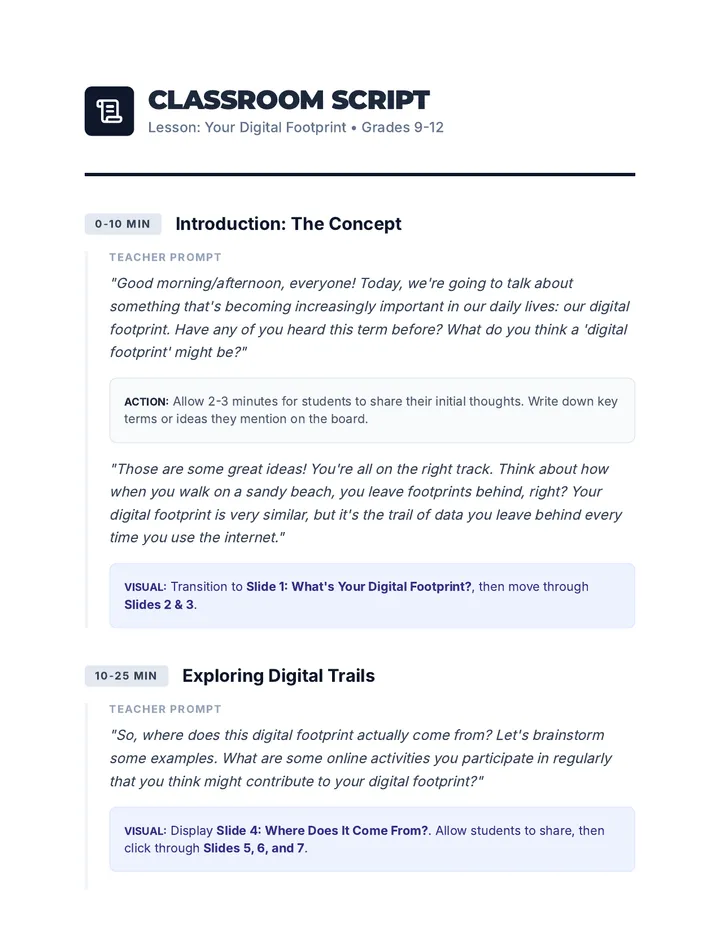 CLASSROOM SCRIPT
Lesson: Your Digital Footprint • Grades 9-12

0-10 MIN
Introduction: The Concept

TEACHER PROMPT

"Good morning/afternoon, everyone! Today, we're going to talk about something that's becoming increasingly important in our daily lives: our digital footprint. Have any of you heard this term before? What do you think a 'digital footprint' might be?"

ACTION: Allow 2-3 minutes for students to share their initial thoughts. Write down key terms or ideas they mention on the board.

"Those are some great ideas! You're all on the right track. Think about how when you walk on a sandy beach, you leave footprints behind, right? Your digital footprint is very similar, but it's the trail of data you leave behind every time you use the internet."

VISUAL: Transition to Slide 1: What's Your Digital Footprint?, then move through Slides 2 & 3.

10-25 MIN
Exploring Digital Trails

TEACHER PROMPT

"So, where does this digital footprint actually come from? Let's brainstorm some examples. What are some online activities you participate in regularly that you think might contribute to your digital footprint?"

VISUAL: Display Slide 4: Where Does It Come From?. Allow students to share, then click through Slides 5, 6, and 7.